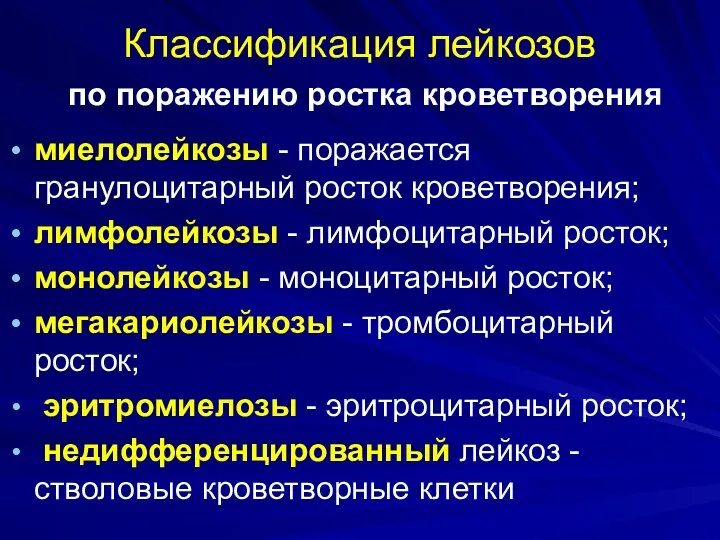 Классификация лейкозов

по поражению ростка кроветворения

• миелолейкозы - поражается гранулоцитарный росток кроветворения;
• лимфолейкозы - лимфоцитарный росток;
• монолейкозы - моноцитарный росток;
• мегакариолейкозы - тромбоцитарный росток;
• эритромиелозы - эритроцитарный росток;
• недифференцированный лейкоз - стволовые кроветворные клетки